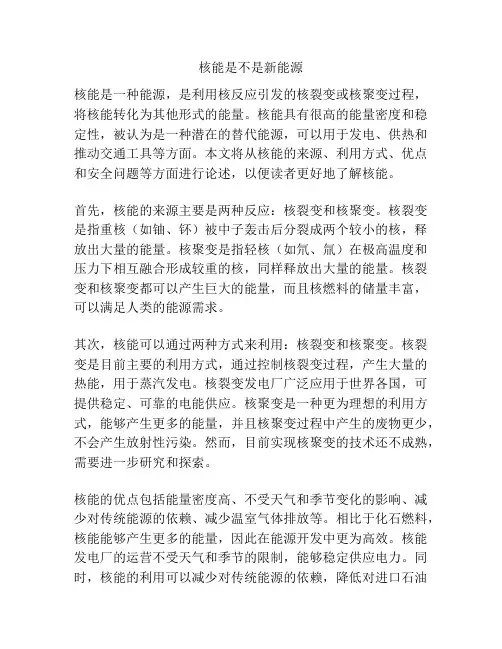 核能是不是新能源

核能是一种能源，是利用核反应引发的核裂变或核聚变过程，将核能转化为其他形式的能量。核能具有很高的能量密度和稳定性，被认为是一种潜在的替代能源，可以用于发电、供热和推动交通工具等方面。本文将从核能的来源、利用方式、优点和安全问题等方面进行论述，以便读者更好地了解核能。

首先，核能的来源主要是两种反应：核裂变和核聚变。核裂变是指重核（如铀、钚）被中子轰击后分裂成两个较小的核，释放出大量的能量。核聚变是指轻核（如氘、氚）在极高温度和压力下相互融合形成较重的核，同样释放出大量的能量。核裂变和核聚变都可以产生巨大的能量，而且核燃料的储量丰富，可以满足人类的能源需求。

其次，核能可以通过两种方式来利用：核裂变和核聚变。核裂变是目前主要的利用方式，通过控制核裂变过程，产生大量的热能，用于蒸汽发电。核裂变发电厂广泛应用于世界各国，可提供稳定、可靠的电能供应。核聚变是一种更为理想的利用方式，能够产生更多的能量，并且核聚变过程中产生的废物更少，不会产生放射性污染。然而，目前实现核聚变的技术还不成熟，需要进一步研究和探索。

核能的优点包括能量密度高、不受天气和季节变化的影响、减少对传统能源的依赖、减少温室气体排放等。相比于化石燃料，核能能够产生更多的能量，因此在能源开发中更为高效。核能发电厂的运营不受天气和季节的限制，能够稳定供应电力。同时，核能的利用可以减少对传统能源的依赖，降低对进口石油